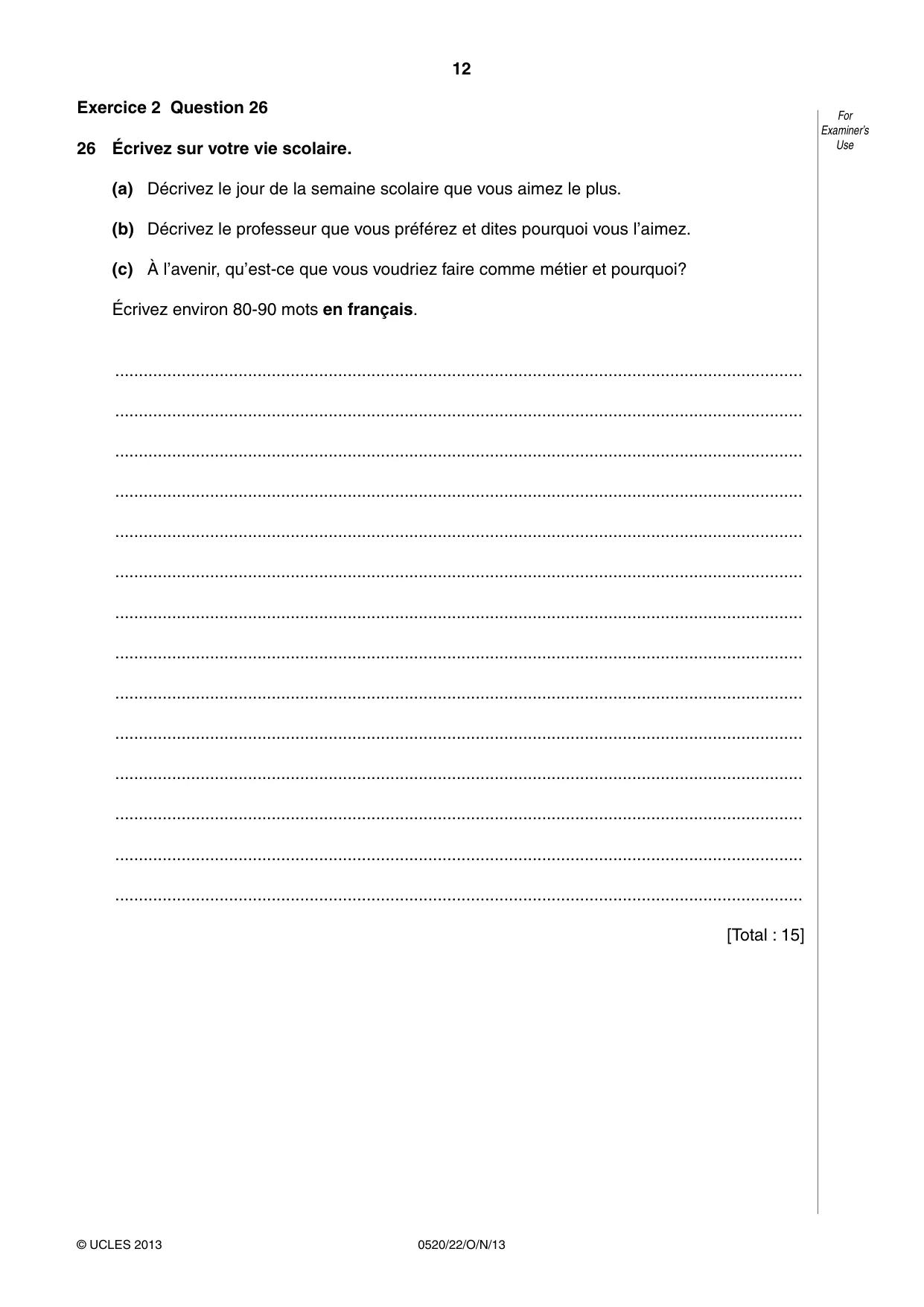 12

Exercice 2 Question 26

For Examiner's Use

26 Écrivez sur votre vie scolaire.

(a) Décrivez le jour de la semaine scolaire que vous aimez le plus.

(b) Décrivez le professeur que vous préférez et dites pourquoi vous l'aimez.

(c) À l'avenir, qu'est-ce que vous voudriez faire comme métier et pourquoi?

Écrivez environ 80-90 mots en français.

____

____

____

____

____

____

____

____

____

____

____

____

____

____

[Total : 15]

© UCLES 2013

0520/22/O/N/13